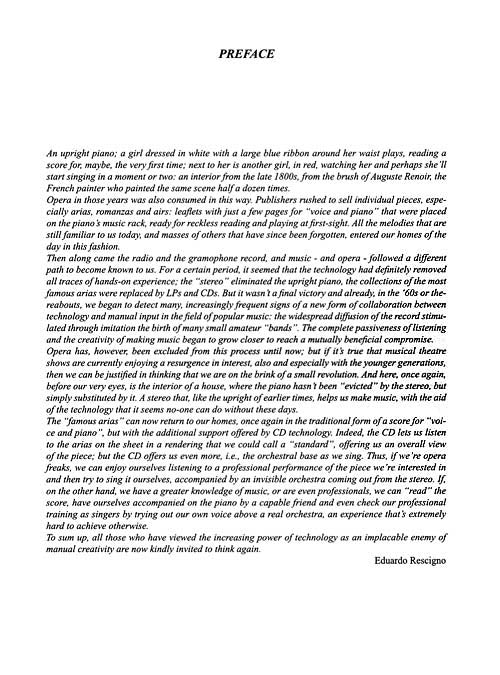 PREFACE

An upright piano; a girl dressed in white with a large blue ribbon around her waist plays, reading a score for, maybe, the very first time; next to her is another girl, in red, watching her and perhaps she'll start singing in a moment or two: an interior from the late 1800s, from the brush of Auguste Renoir, the French painter who painted the same scene half a dozen times.
Opera in those years was also consumed in this way. Publishers rushed to sell individual pieces, especially arias, romanzas and airs: leaflets with just a few pages for "voice and piano" that were placed on the piano's music rack, ready for reckless reading and playing at first-sight. All the melodies that are still familiar to us today, and masses of others that have since been forgotten, entered our homes of the day in this fashion.
Then along came the radio and the gramophone record, and music - and opera - followed a different path to become known to us. For a certain period, it seemed that the technology had definitely removed all traces of hands-on experience; the "stereo" eliminated the upright piano, the collections of the most famous arias were replaced by LPs and CDs. But it wasn't a final victory and already, in the '60s or thereabouts, we began to detect many, increasingly frequent signs of a new form of collaboration between technology and manual input in the field of popular music: the widespread diffusion of the record stimulated through imitation the birth of many small amateur "bands". The complete passiveness of listening and the creativity of making music began to grow closer to reach a mutually beneficial compromise.
Opera has, however, been excluded from this process until now; but if it's true that musical theatre shows are currently enjoying a resurgence in interest, also and especially with the younger generations, then we can be justified in thinking that we are on the brink of a small revolution. And here, once again, before our very eyes, is the interior of a house, where the piano hasn't been "evicted" by the stereo, but simply substituted by it. A stereo that, like the upright of earlier times, helps us make music, with the aid of the technology that it seems no-one can do without these days.
The "famous arias" can now return to our homes, once again in the traditional form of a score for "voice and piano", but with the additional support offered by CD technology. Indeed, the CD lets us listen to the arias on the sheet in a rendering that we could call a "standard", offering us an overall view of the piece; but the CD offers us even more, i.e., the orchestral base as we sing. Thus, if we're opera freaks, we can enjoy ourselves listening to a professional performance of the piece we're interested in and then try to sing it ourselves, accompanied by an invisible orchestra coming out from the stereo. If, on the other hand, we have a greater knowledge of music, or are even professionals, we can "read" the score, have ourselves accompanied on the piano by a capable friend and even check our professional training as singers by trying out our own voice above a real orchestra, an experience that's extremely hard to achieve otherwise.
To sum up, all those who have viewed the increasing power of technology as an implacable enemy of manual creativity are now kindly invited to think again.

Eduardo Rescigno